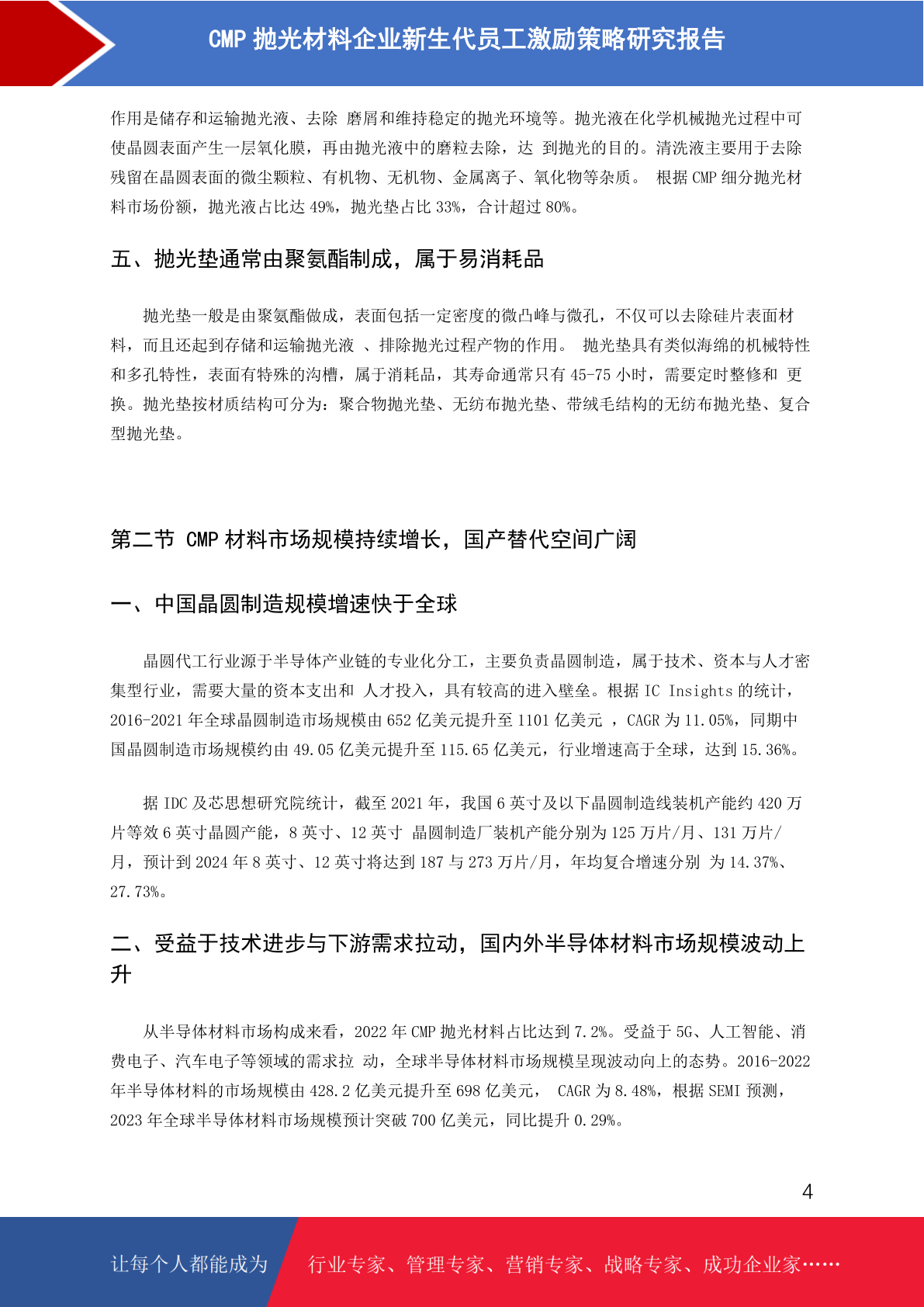 CMP 抛光材料企业新生代员工激励策略研究报告

作用是储存和运输抛光液、去除 磨屑和维持稳定的抛光环境等。抛光液在化学机械抛光过程中可使晶圆表面产生一层氧化膜，再由抛光液中的磨粒去除，达 到抛光的目的。清洗液主要用于去除残留在晶圆表面的微尘颗粒、有机物、无机物、金属离子、氧化物等杂质。 根据 CMP 细分抛光材料市场份额，抛光液占比达 49%，抛光垫占比 33%，合计超过 80%。

五、抛光垫通常由聚氨酯制成，属于易消耗品

抛光垫一般是由聚氨酯做成，表面包括一定密度的微凸峰与微孔，不仅可以去除硅片表面材料，而且还起到存储和运输抛光液 、排除抛光过程产物的作用。 抛光垫具有类似海绵的机械特性和多孔特性，表面有特殊的沟槽，属于消耗品，其寿命通常只有 45-75 小时，需要定时整修和 更换。抛光垫按材质结构可分为：聚合物抛光垫、无纺布抛光垫、带绒毛结构的无纺布抛光垫、复合型抛光垫。

第二节 CMP 材料市场规模持续增长，国产替代空间广阔

一、中国晶圆制造规模增速快于全球

晶圆代工行业源于半导体产业链的专业化分工，主要负责晶圆制造，属于技术、资本与人才密集型行业，需要大量的资本支出和 人才投入，具有较高的进入壁垒。根据 IC Insights 的统计，2016-2021 年全球晶圆制造市场规模由 652 亿美元提升至 1101 亿美元 ，CAGR 为 11.05%，同期中国晶圆制造市场规模约由 49.05 亿美元提升至 115.65 亿美元，行业增速高于全球，达到 15.36%。

据 IDC 及芯思想研究院统计，截至 2021 年，我国 6 英寸及以下晶圆制造线装机产能约 420 万片等效 6 英寸晶圆产能，8 英寸、12 英寸 晶圆制造厂装机产能分别为 125 万片/月、131 万片/月，预计到 2024 年 8 英寸、12 英寸将达到 187 与 273 万片/月，年均复合增速分别 为 14.37%、27.73%。

二、受益于技术进步与下游需求拉动，国内外半导体材料市场规模波动上升

从半导体材料市场构成来看，2022 年 CMP 抛光材料占比达到 7.2%。受益于 5G、人工智能、消费电子、汽车电子等领域的需求拉 动，全球半导体材料市场规模呈现波动向上的态势。2016-2022 年半导体材料的市场规模由 428.2 亿美元提升至 698 亿美元， CAGR 为 8.48%，根据 SEMI 预测，2023 年全球半导体材料市场规模预计突破 700 亿美元，同比提升 0.29%。

4

让每个人都能成为 行业专家、管理专家、营销专家、战略专家、成功企业家……